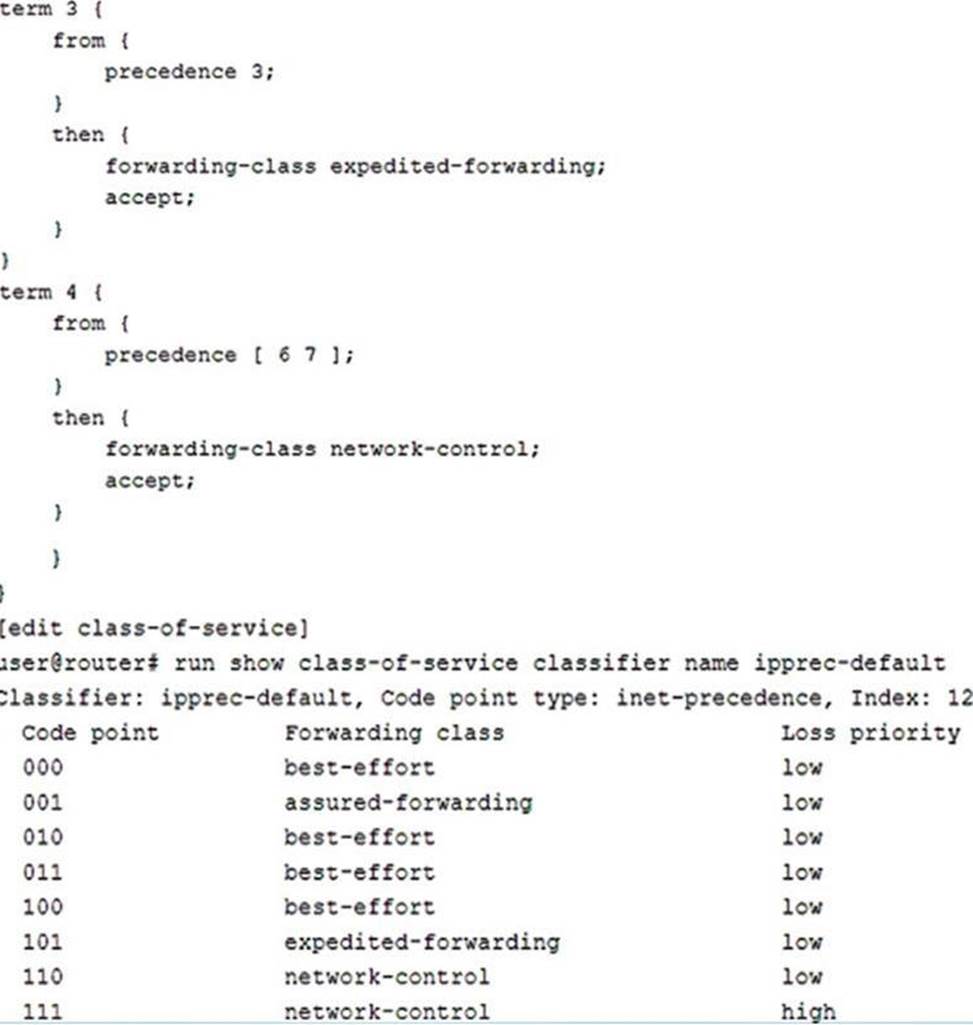 term 3 {
    from {
        precedence 3;
    }
    then {
        forwarding-class expedited-forwarding;
        accept;
    }
}
term 4 {
    from {
        precedence [ 6 7 ];
    }
    then {
        forwarding-class network-control;
        accept;
    }

    }
}
[edit class-of-service]
user@router# run show class-of-service classifier name ipprec-default
Classifier: ipprec-default, Code point type: inet-precedence, Index: 12

| Code point | Forwarding class | Loss priority |
|---|---|---|
| 000 | best-effort | low |
| 001 | assured-forwarding | low |
| 010 | best-effort | low |
| 011 | best-effort | low |
| 100 | best-effort | low |
| 101 | expedited-forwarding | low |
| 110 | network-control | low |
| 111 | network-control | high |